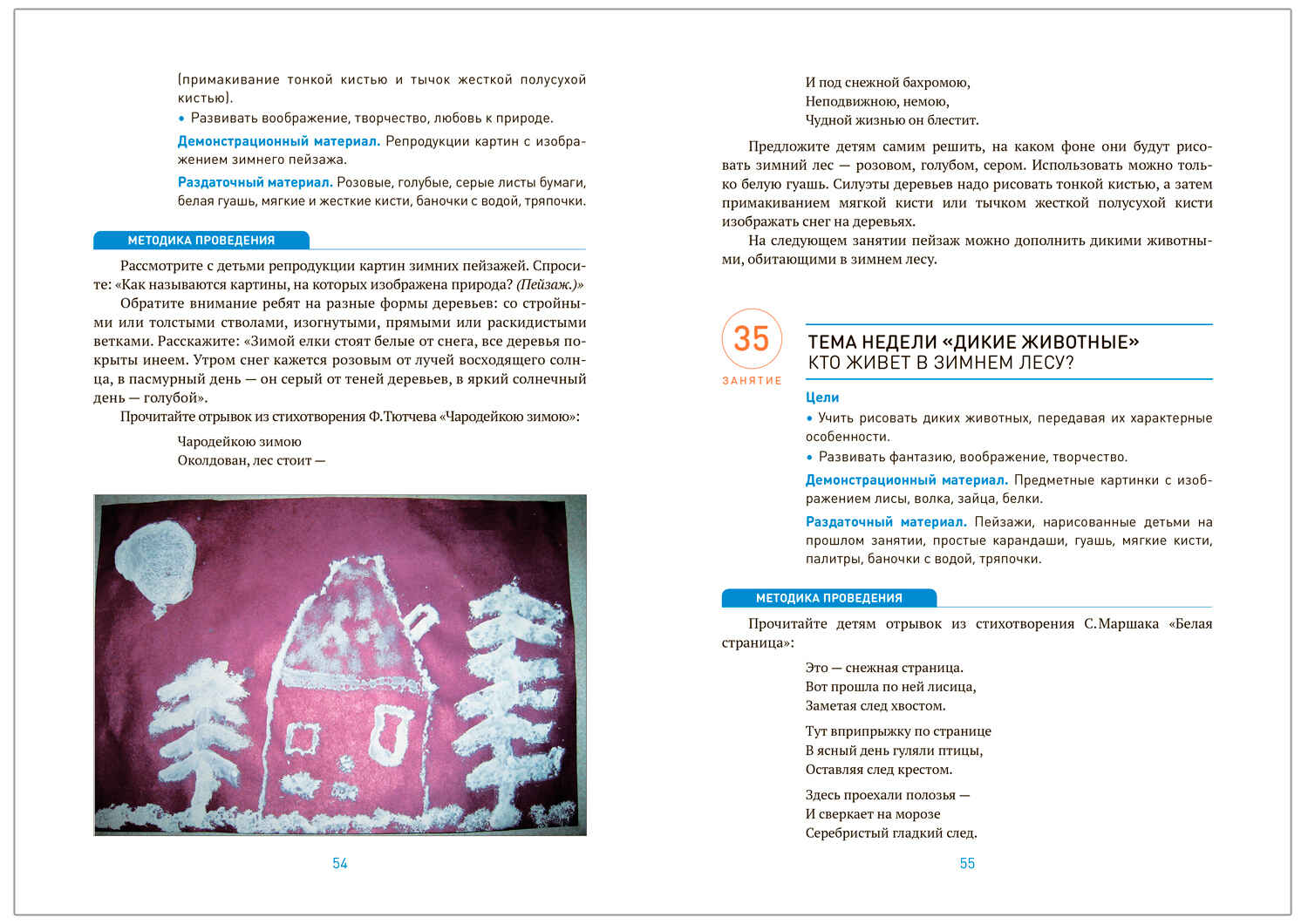 (примакивание тонкой кистью и тычок жесткой полусухой кистью).

• Развивать воображение, творчество, любовь к природе.

Демонстрационный материал. Репродукции картин с изображением зимнего пейзажа.

Раздаточный материал. Розовые, голубые, серые листы бумаги, белая гуашь, мягкие и жесткие кисти, баночки с водой, тряпочки.

МЕТОДИКА ПРОВЕДЕНИЯ

Рассмотрите с детьми репродукции картин зимних пейзажей. Спросите: «Как называются картины, на которых изображена природа? (Пейзаж.)»

Обратите внимание ребят на разные формы деревьев: со стройными или толстыми стволами, изогнутыми, прямыми или раскидистыми ветками. Расскажите: «Зимой елки стоят белые от снега, все деревья покрыты инеем. Утром снег кажется розовым от лучей восходящего солнца, в пасмурный день — он серый от теней деревьев, в яркий солнечный день — голубой».

Прочитайте отрывок из стихотворения Ф.Тютчева «Чародейкою зимою»:

Чародейкою зимою
Околдован, лес стоит —

54

И под снежной бахромою,
Неподвижною, немою,
Чудной жизнью он блестит.

Предложите детям самим решить, на каком фоне они будут рисовать зимний лес — розовом, голубом, сером. Использовать можно только белую гуашь. Силуэты деревьев надо рисовать тонкой кистью, а затем примакиванием мягкой кисти или тычком жесткой полусухой кисти изображать снег на деревьях.

На следующем занятии пейзаж можно дополнить дикими животными, обитающими в зимнем лесу.

35
ЗАНЯТИЕ

ТЕМА НЕДЕЛИ «ДИКИЕ ЖИВОТНЫЕ»
КТО ЖИВЕТ В ЗИМНЕМ ЛЕСУ?

Цели

• Учить рисовать диких животных, передавая их характерные особенности.

• Развивать фантазию, воображение, творчество.

Демонстрационный материал. Предметные картинки с изображением лисы, волка, зайца, белки.

Раздаточный материал. Пейзажи, нарисованные детьми на прошлом занятии, простые карандаши, гуашь, мягкие кисти, палитры, баночки с водой, тряпочки.

МЕТОДИКА ПРОВЕДЕНИЯ

Прочитайте детям отрывок из стихотворения С.Маршака «Белая страница»:

Это — снежная страница.
Вот прошла по ней лисица,
Заметая след хвостом.

Тут вприпрыжку по странице
В ясный день гуляли птицы,
Оставляя след крестом.

Здесь проехали полозья —
И сверкает на морозе
Серебристый гладкий след.

55